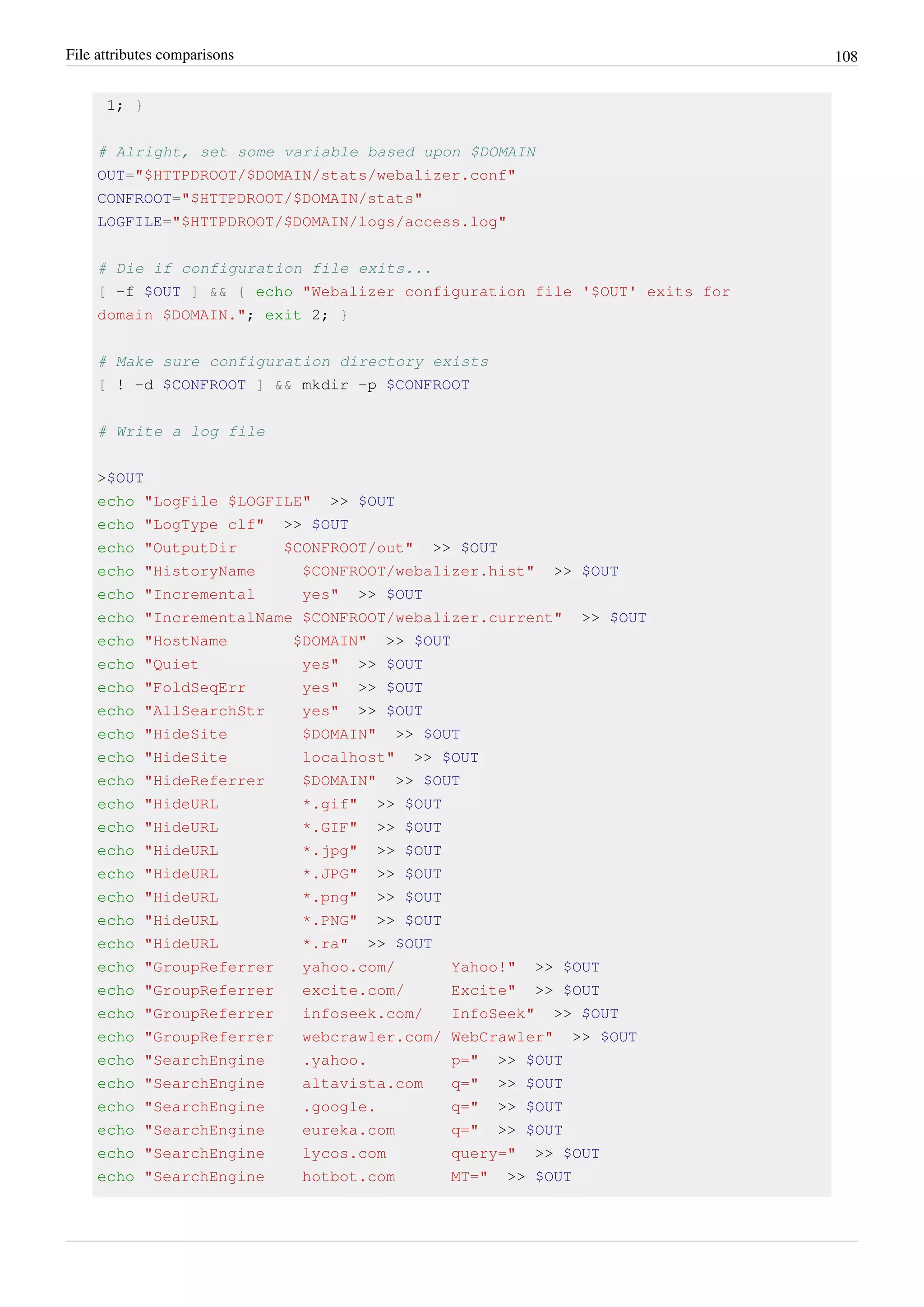 File attributes comparisons 108

1; }

# Alright, set some variable based upon $DOMAIN
OUT="$HTTPDROOT/$DOMAIN/stats/webalizer.conf"
CONFROOT="$HTTPDROOT/$DOMAIN/stats"
LOGFILE="$HTTPDROOT/$DOMAIN/logs/access.log"

# Die if configuration file exits...
[ -f $OUT ] && { echo "Webalizer configuration file '$OUT' exits for domain $DOMAIN."; exit 2; }

# Make sure configuration directory exists
[ ! -d $CONFROOT ] && mkdir -p $CONFROOT

# Write a log file

>$OUT
echo "LogFile $LOGFILE"  >> $OUT
echo "LogType clf"  >> $OUT
echo "OutputDir     $CONFROOT/out"  >> $OUT
echo "HistoryName     $CONFROOT/webalizer.hist"  >> $OUT
echo "Incremental     yes"  >> $OUT
echo "IncrementalName $CONFROOT/webalizer.current"  >> $OUT
echo "HostName       $DOMAIN"  >> $OUT
echo "Quiet           yes"  >> $OUT
echo "FoldSeqErr      yes"  >> $OUT
echo "AllSearchStr    yes"  >> $OUT
echo "HideSite        $DOMAIN"  >> $OUT
echo "HideSite        localhost"  >> $OUT
echo "HideReferrer    $DOMAIN"  >> $OUT
echo "HideURL         *.gif"  >> $OUT
echo "HideURL         *.GIF"  >> $OUT
echo "HideURL         *.jpg"  >> $OUT
echo "HideURL         *.JPG"  >> $OUT
echo "HideURL         *.png"  >> $OUT
echo "HideURL         *.PNG"  >> $OUT
echo "HideURL         *.ra"  >> $OUT
echo "GroupReferrer   yahoo.com/      Yahoo!"  >> $OUT
echo "GroupReferrer   excite.com/     Excite"  >> $OUT
echo "GroupReferrer   infoseek.com/   InfoSeek"  >> $OUT
echo "GroupReferrer   webcrawler.com/ WebCrawler"  >> $OUT
echo "SearchEngine    .yahoo.         p="  >> $OUT
echo "SearchEngine    altavista.com   q="  >> $OUT
echo "SearchEngine    .google.        q="  >> $OUT
echo "SearchEngine    eureka.com      q="  >> $OUT
echo "SearchEngine    lycos.com       query="  >> $OUT
echo "SearchEngine    hotbot.com      MT="  >> $OUT